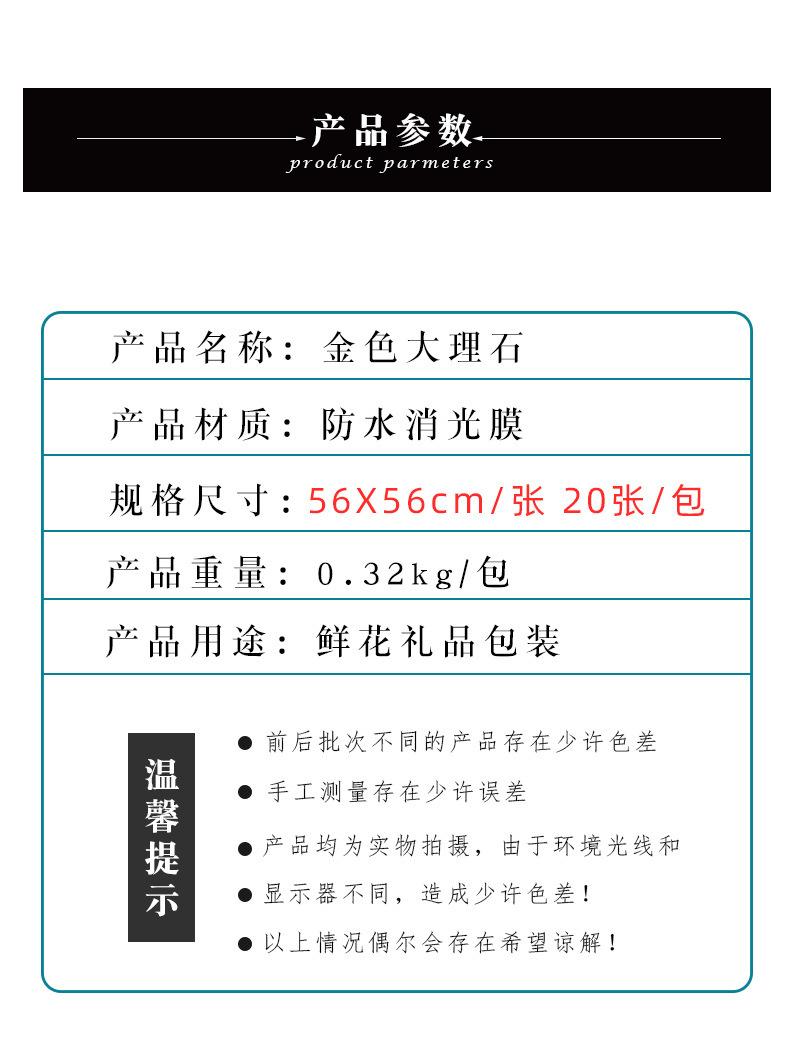 产品参数
product parmeters

产品名称：金色大理石

产品材质：防水消光膜

规格尺寸：56X56cm/张 20张/包

产品重量：0.32kg/包

产品用途：鲜花礼品包装

温馨提示

• 前后批次不同的产品存在少许色差
• 手工测量存在少许误差
• 产品均为实物拍摄，由于环境光线和
• 显示器不同，造成少许色差！
• 以上情况偶尔会存在希望谅解！